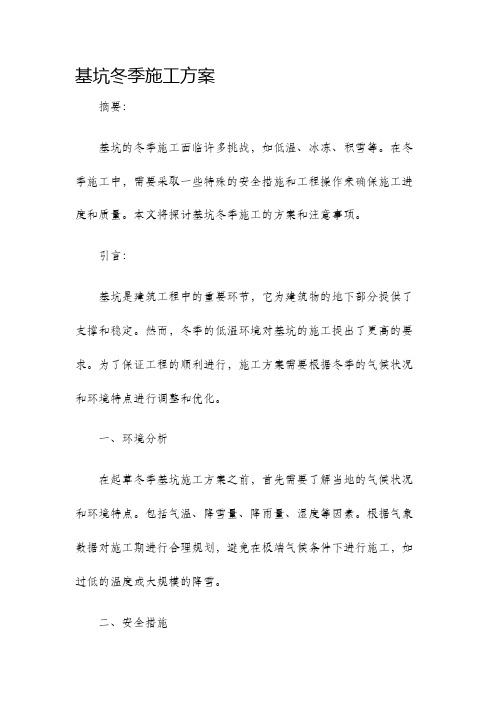 基坑冬季施工方案

摘要：

基坑的冬季施工面临许多挑战，如低温、冰冻、积雪等。在冬季施工中，需要采取一些特殊的安全措施和工程操作来确保施工进度和质量。本文将探讨基坑冬季施工的方案和注意事项。

引言：

基坑是建筑工程中的重要环节，它为建筑物的地下部分提供了支撑和稳定。然而，冬季的低温环境对基坑的施工提出了更高的要求。为了保证工程的顺利进行，施工方案需要根据冬季的气候状况和环境特点进行调整和优化。

一、环境分析

在起草冬季基坑施工方案之前，首先需要了解当地的气候状况和环境特点。包括气温、降雪量、降雨量、湿度等因素。根据气象数据对施工期进行合理规划，避免在极端气候条件下进行施工，如过低的温度或大规模的降雪。

二、安全措施